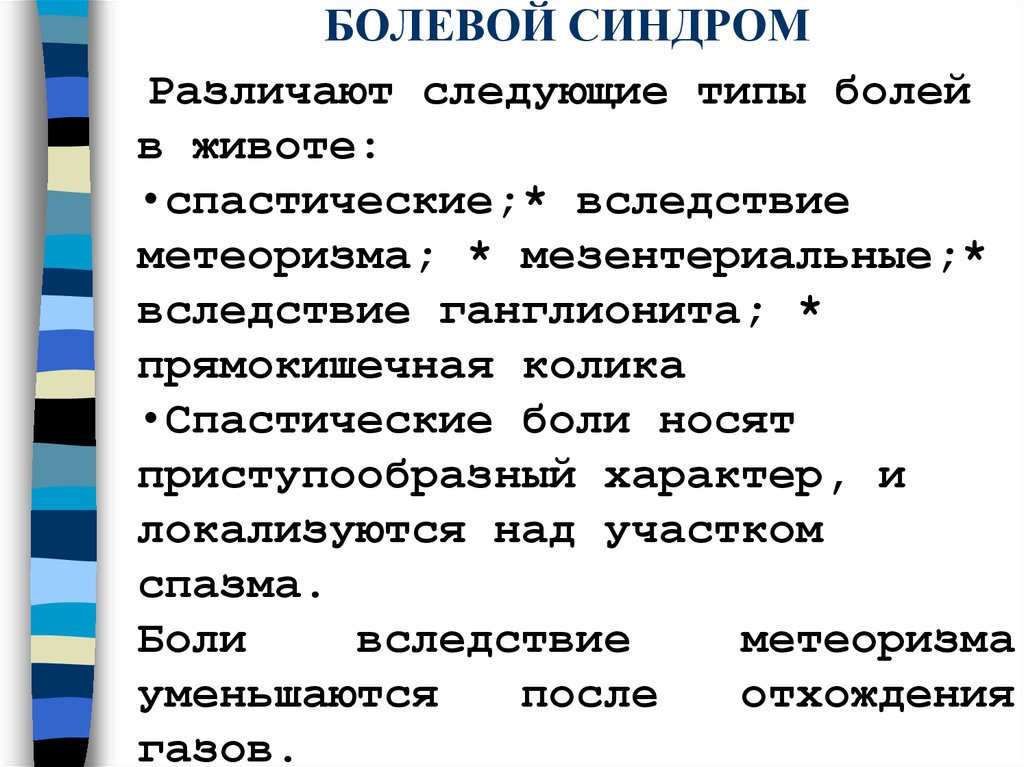 БОЛЕВОЙ СИНДРОМ

Различают следующие типы болей в животе:
•спастические;* вследствие метеоризма; * мезентериальные;* вследствие ганглионита; * прямокишечная колика
•Спастические боли носят приступообразный характер, и локализуются над участком спазма.
Боли вследствие метеоризма уменьшаются после отхождения газов.